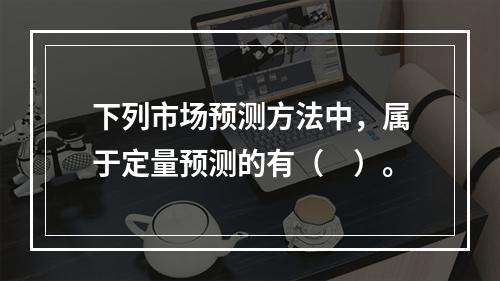 下列市场预测方法中，属于定量预测的有（　）。